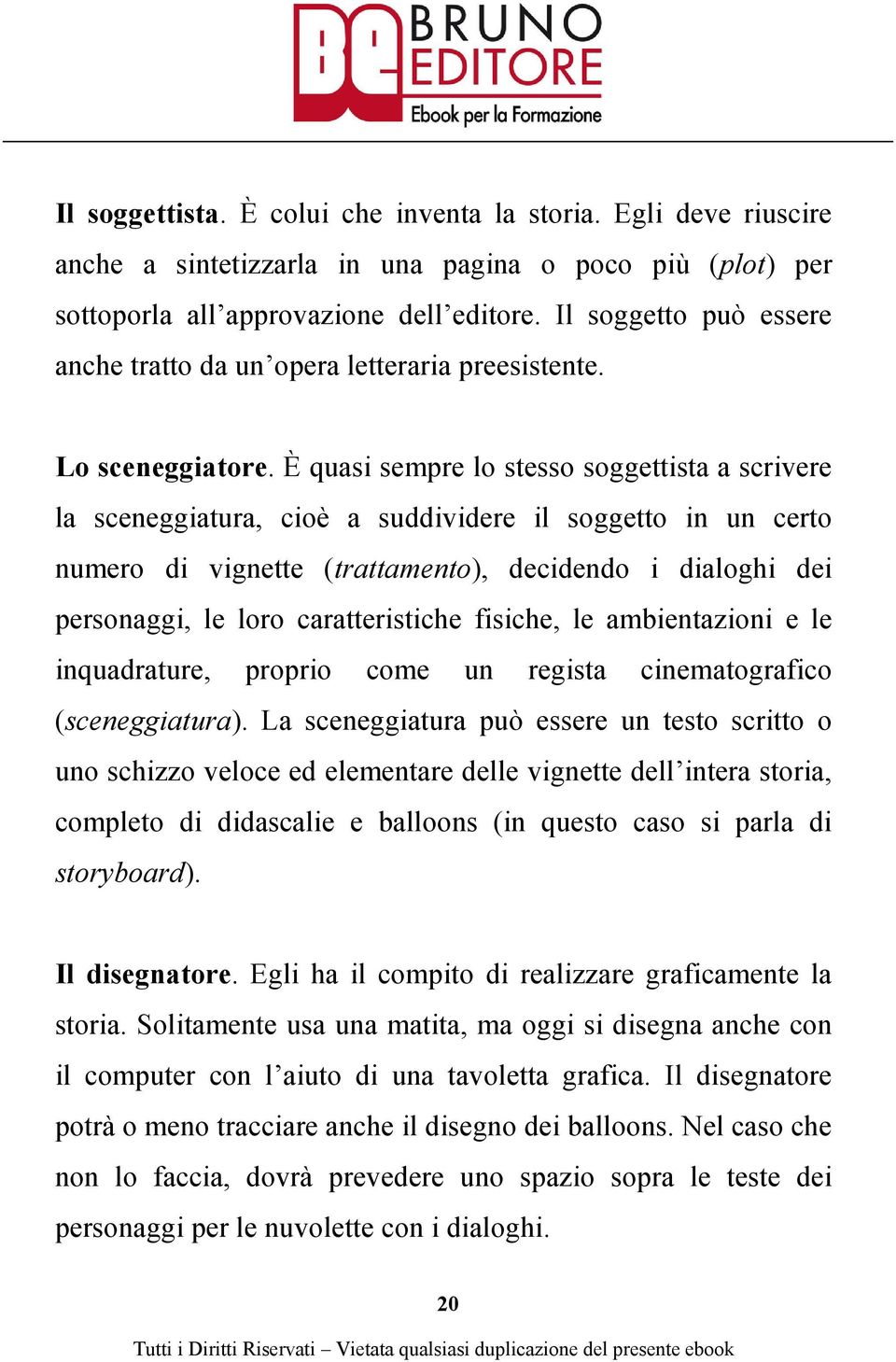 Be BRUNO EDITORE
Ebook per la Formazione

Il soggettista. È colui che inventa la storia. Egli deve riuscire anche a sintetizzarla in una pagina o poco più (plot) per sottoporla all'approvazione dell'editore. Il soggetto può essere anche tratto da un'opera letteraria preesistente.

Lo sceneggiatore. È quasi sempre lo stesso soggettista a scrivere la sceneggiatura, cioè a suddividere il soggetto in un certo numero di vignette (trattamento), decidendo i dialoghi dei personaggi, le loro caratteristiche fisiche, le ambientazioni e le inquadrature, proprio come un regista cinematografico (sceneggiatura). La sceneggiatura può essere un testo scritto o uno schizzo veloce ed elementare delle vignette dell'intera storia, completo di didascalie e balloons (in questo caso si parla di storyboard).

Il disegnatore. Egli ha il compito di realizzare graficamente la storia. Solitamente usa una matita, ma oggi si disegna anche con il computer con l'aiuto di una tavoletta grafica. Il disegnatore potrà o meno tracciare anche il disegno dei balloons. Nel caso che non lo faccia, dovrà prevedere uno spazio sopra le teste dei personaggi per le nuvolette con i dialoghi.

20

Tutti i Diritti Riservati – Vietata qualsiasi duplicazione del presente ebook